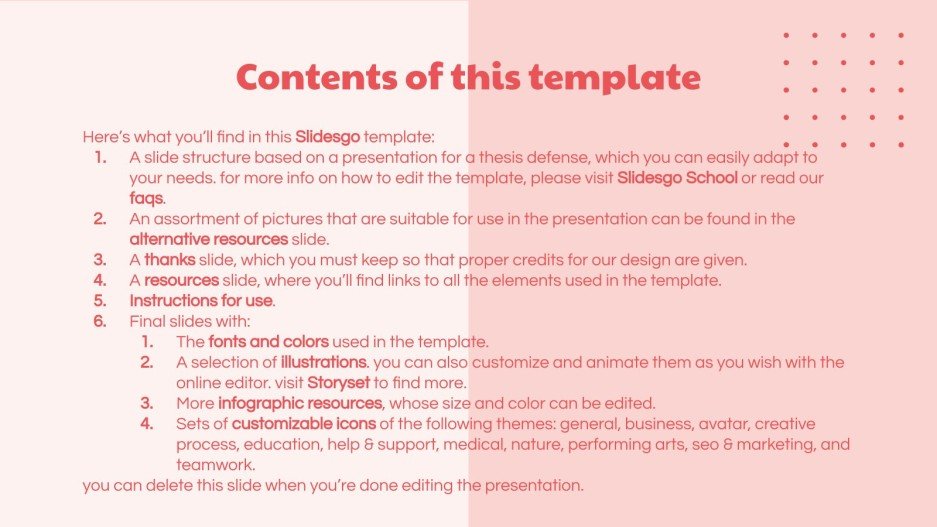 Contents of this template

Here's what you'll find in this Slidesgo template:
1. A slide structure based on a presentation for a thesis defense, which you can easily adapt to your needs. for more info on how to edit the template, please visit Slidesgo School or read our faqs.
2. An assortment of pictures that are suitable for use in the presentation can be found in the alternative resources slide.
3. A thanks slide, which you must keep so that proper credits for our design are given.
4. A resources slide, where you'll find links to all the elements used in the template.
5. Instructions for use.
6. Final slides with:
   1. The fonts and colors used in the template.
   2. A selection of illustrations. you can also customize and animate them as you wish with the online editor. visit Storyset to find more.
   3. More infographic resources, whose size and color can be edited.
   4. Sets of customizable icons of the following themes: general, business, avatar, creative process, education, help & support, medical, nature, performing arts, seo & marketing, and teamwork.

you can delete this slide when you're done editing the presentation.